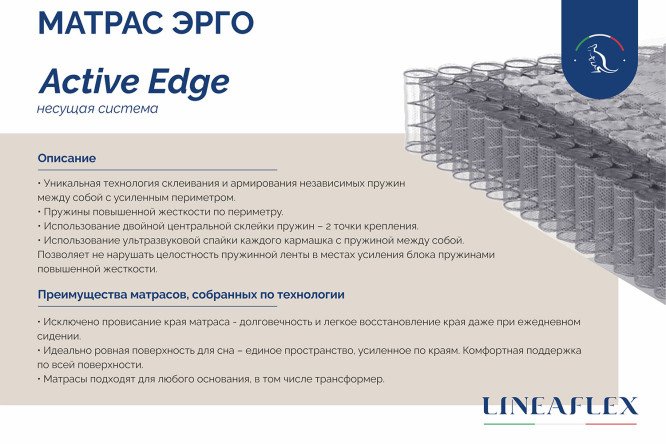 МАТРАС ЭРГО

Active Edge
несущая система

Описание

• Уникальная технология склеивания и армирования независимых пружин между собой с усиленным периметром.
• Пружины повышенной жесткости по периметру.
• Использование двойной центральной склейки пружин – 2 точки крепления.
• Использование ультразвуковой спайки каждого кармашка с пружиной между собой.
Позволяет не нарушать целостность пружинной ленты в местах усиления блока пружинами повышенной жесткости.

Преимущества матрасов, собранных по технологии

• Исключено провисание края матраса - долговечность и легкое восстановление края даже при ежедневном сидении.
• Идеально ровная поверхность для сна – единое пространство, усиленное по краям. Комфортная поддержка по всей поверхности.
• Матрасы подходят для любого основания, в том числе трансформер.

LINEAFLEX